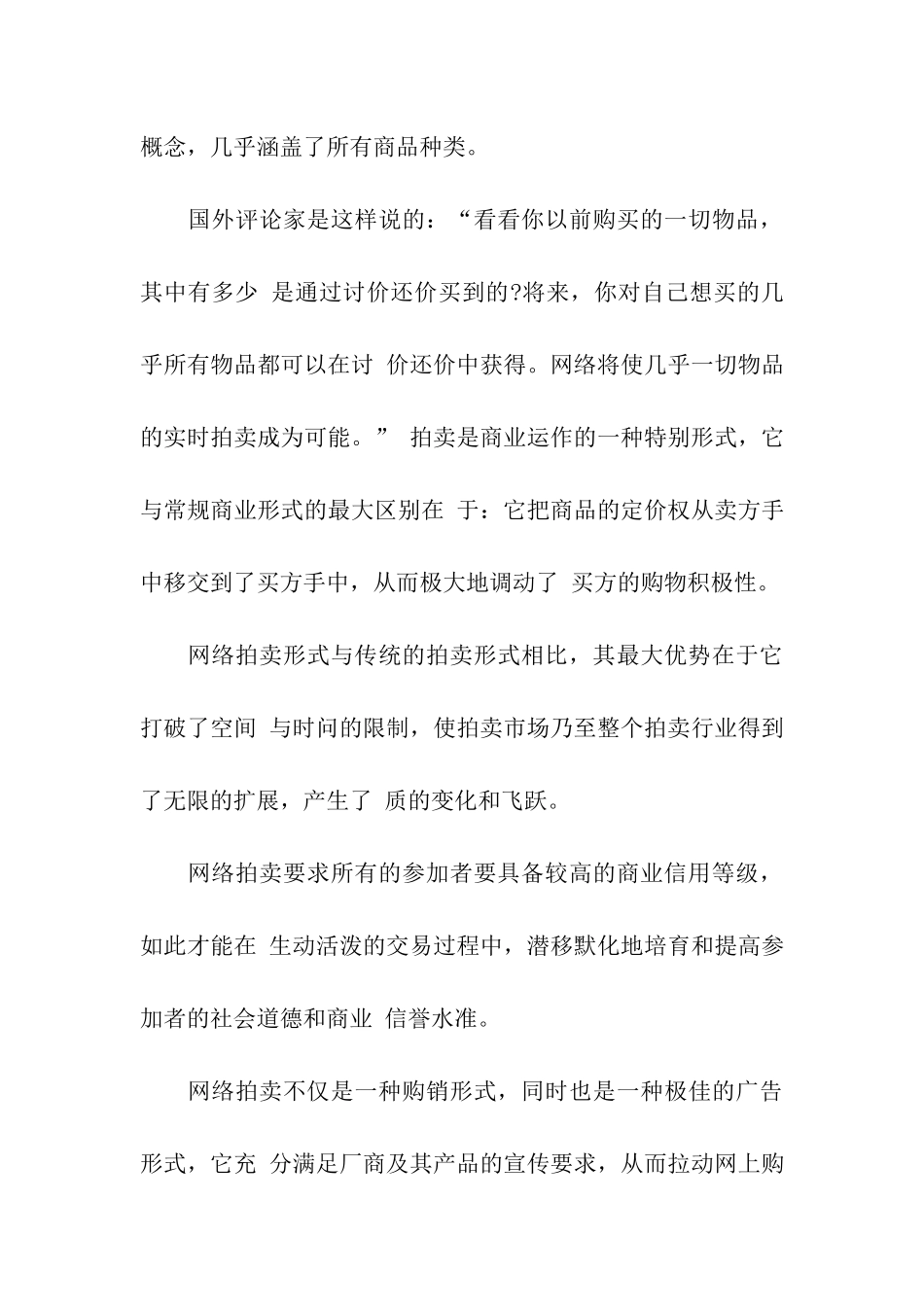 概念，几乎涵盖了所有商品种类。

国外评论家是这样说的：“看看你以前购买的一切物品，其中有多少 是通过讨价还价买到的?将来，你对自己想买的几乎所有物品都可以在讨 价还价中获得。网络将使几乎一切物品的实时拍卖成为可能。” 拍卖是商业运作的一种特别形式，它与常规商业形式的最大区别在 于：它把商品的定价权从卖方手中移交到了买方手中，从而极大地调动了 买方的购物积极性。

网络拍卖形式与传统的拍卖形式相比，其最大优势在于它打破了空间 与时间的限制，使拍卖市场乃至整个拍卖行业得到了无限的扩展，产生了 质的变化和飞跃。

网络拍卖要求所有的参加者要具备较高的商业信用等级，如此才能在 生动活泼的交易过程中，潜移默化地培育和提高参加者的社会道德和商业 信誉水准。

网络拍卖不仅是一种购销形式，同时也是一种极佳的广告形式，它充 分满足厂商及其产品的宣传要求，从而拉动网上购